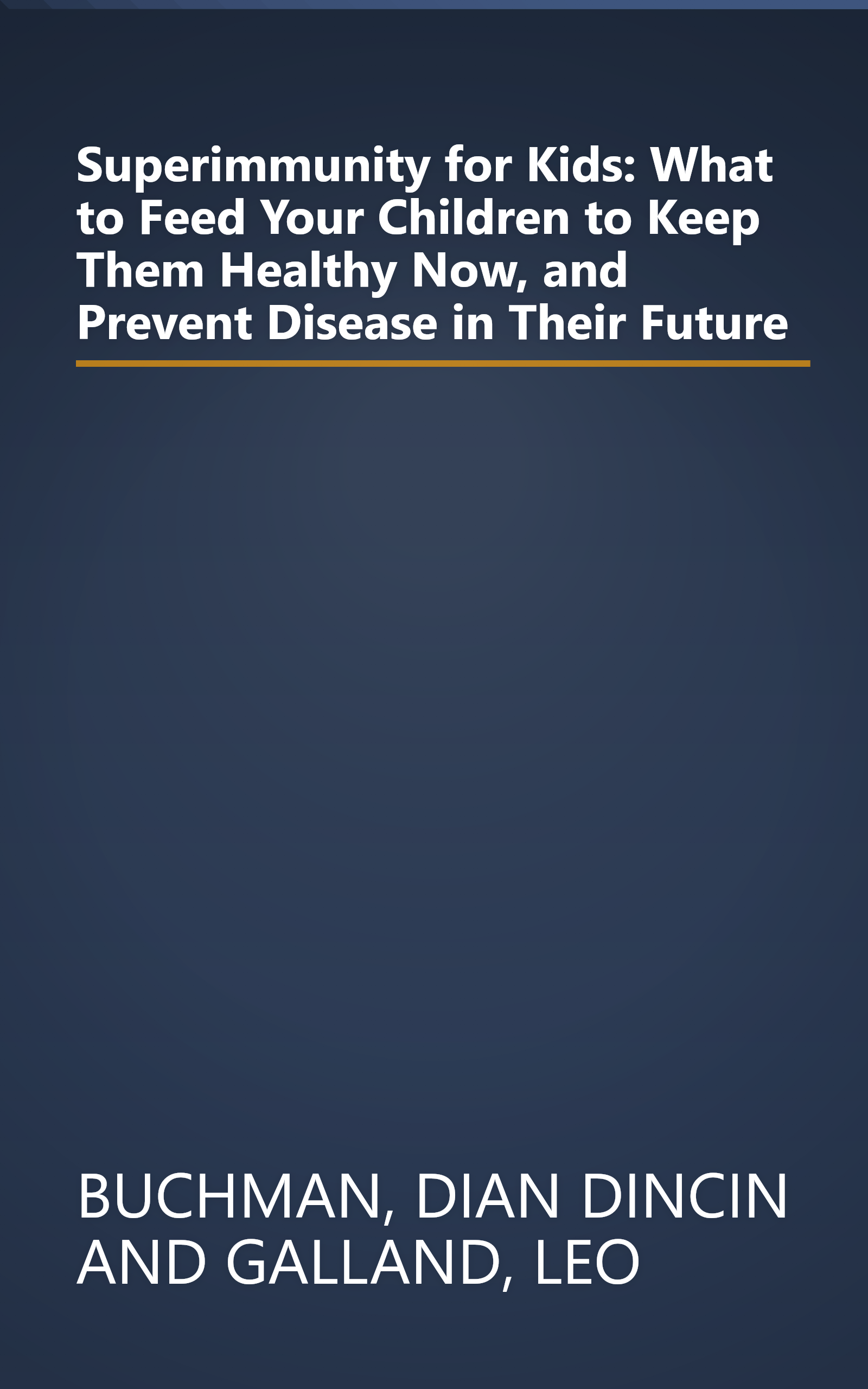 Superimmunity for Kids: What to Feed Your Children to Keep Them Healthy Now, and Prevent Disease in Their Future

BUCHMAN, DIAN DINCIN AND GALLAND, LEO